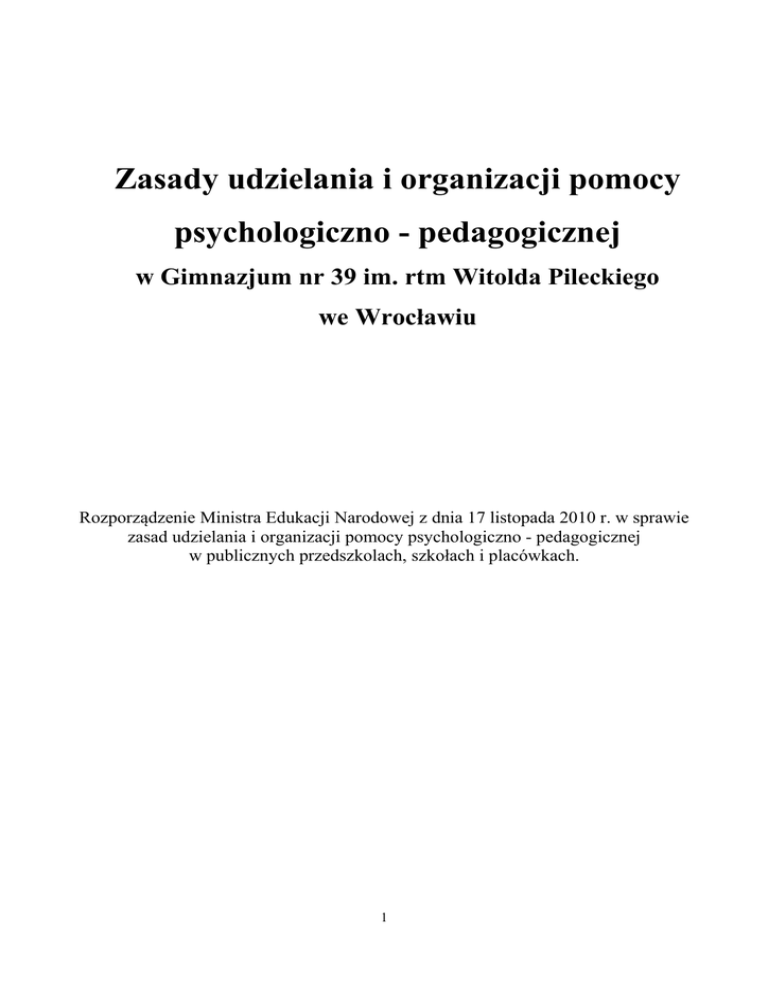 Zasady udzielania i organizacji pomocy psychologiczno - pedagogicznej

w Gimnazjum nr 39 im. rtm Witolda Pileckiego

we Wrocławiu

Rozporządzenie Ministra Edukacji Narodowej z dnia 17 listopada 2010 r. w sprawie zasad udzielania i organizacji pomocy psychologiczno - pedagogicznej w publicznych przedszkolach, szkołach i placówkach.

1